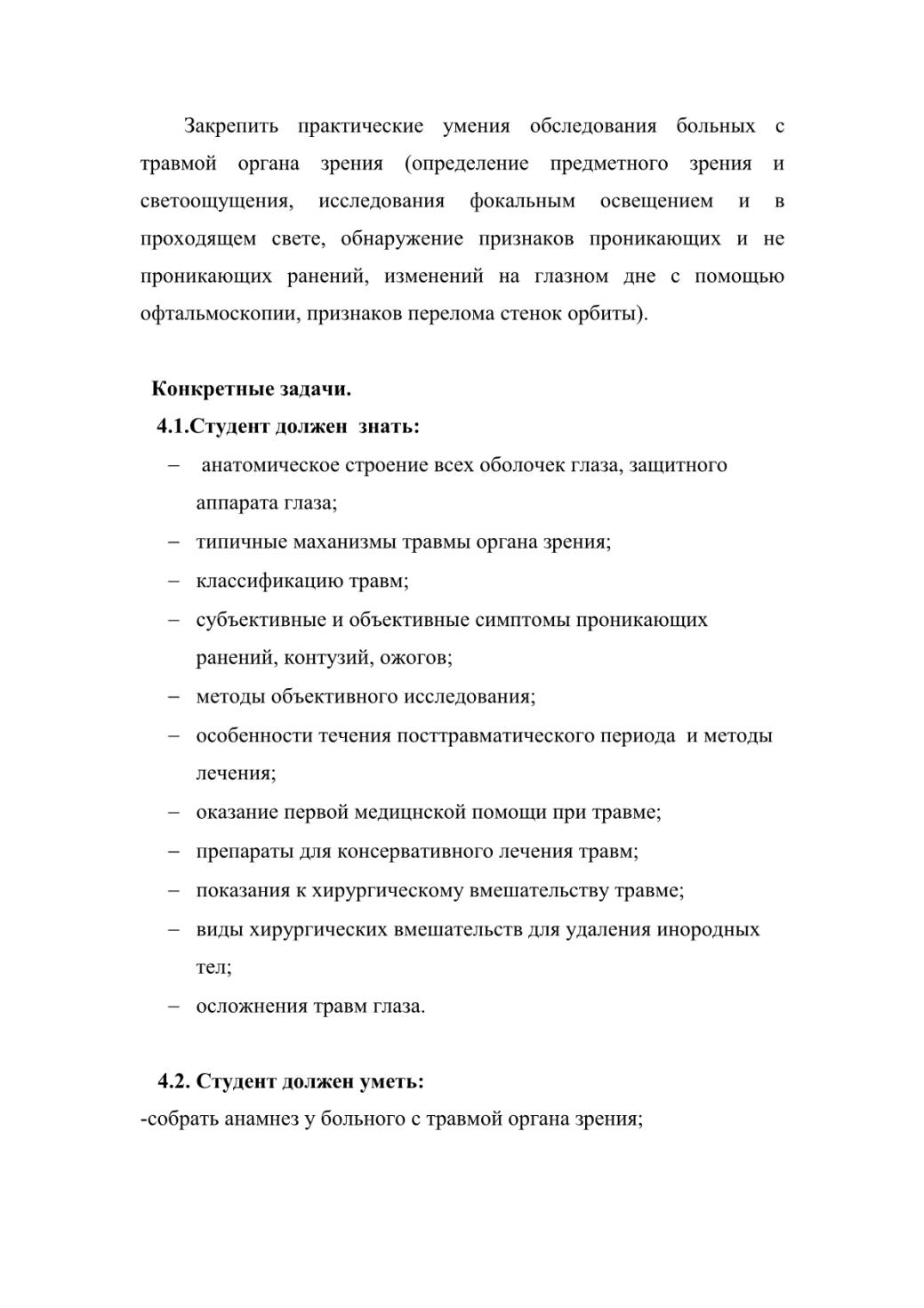 Закрепить практические умения обследования больных с травмой органа зрения (определение предметного зрения и светоощущения, исследования фокальным освещением и в проходящем свете, обнаружение признаков проникающих и не проникающих ранений, изменений на глазном дне с помощью офтальмоскопии, признаков перелома стенок орбиты).

Конкретные задачи.

4.1.Студент должен знать:

– анатомическое строение всех оболочек глаза, защитного аппарата глаза;
– типичные маханизмы травмы органа зрения;
– классификацию травм;
– субъективные и объективные симптомы проникающих ранений, контузий, ожогов;
– методы объективного исследования;
– особенности течения посттравматического периода и методы лечения;
– оказание первой медицнской помощи при травме;
– препараты для консервативного лечения травм;
– показания к хирургическому вмешательству травме;
– виды хирургических вмешательств для удаления инородных тел;
– осложнения травм глаза.

4.2. Студент должен уметь:

-собрать анамнез у больного с травмой органа зрения;